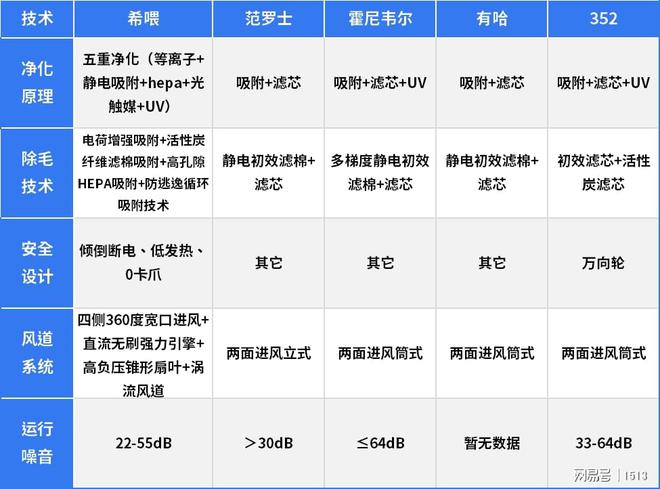 | 技术 | 希喂 | 范罗士 | 霍尼韦尔 | 有哈 | 352 |
|---|---|---|---|---|---|
| 净化原理 | 五重净化（等离子+静电吸附+hepa+光触媒+UV） | 吸附+滤芯 | 吸附+滤芯+UV | 吸附+滤芯 | 吸附+滤芯+UV |
| 除毛技术 | 电荷增强吸附+活性炭纤维滤棉吸附+高孔隙HEPA吸附+防逃逸循环吸附技术 | 静电初效滤棉+滤芯 | 多梯度静电初效滤棉+滤芯 | 静电初效滤棉+滤芯 | 初效滤芯+活性炭滤芯 |
| 安全设计 | 倾倒断电、低发热、0卡爪 | 其它 | 其它 | 其它 | 万向轮 |
| 风道系统 | 四侧360度宽口进风+直流无刷强力引擎+高负压锥形扇叶+涡流风道 | 两面进风立式 | 两面进风筒式 | 两面进风筒式 | 两面进风筒式 |
| 运行噪音 | 22-55dB | ＞30dB | ≤64dB | 暂无数据 | 33-64dB |

网易号 | 1513